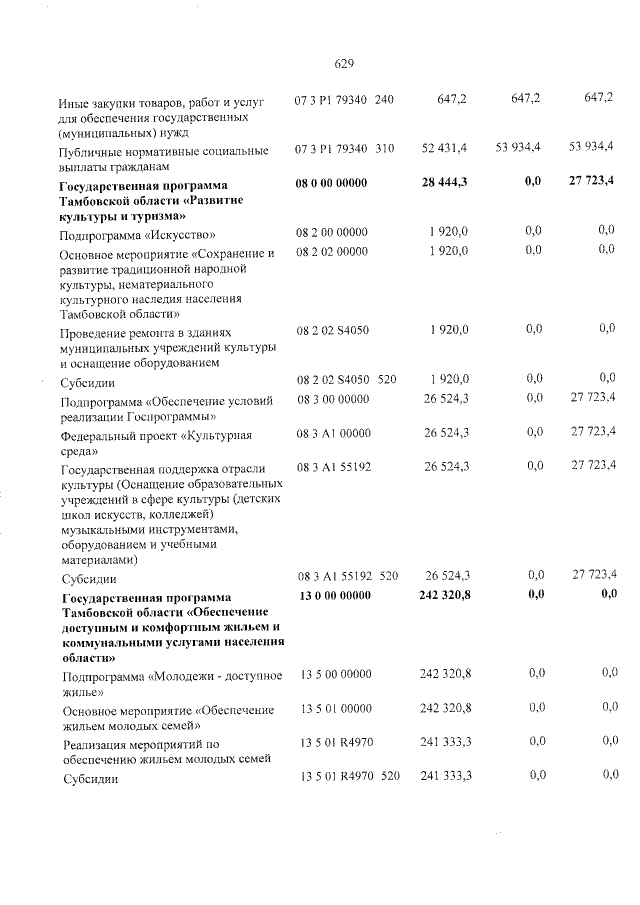 629

| Иные закупки товаров, работ и услуг для обеспечения государственных (муниципальных) нужд | 07 3 P1 79340 240 | 647,2 | 647,2 | 647,2 |
|---|---|---|---|---|
| Публичные нормативные социальные выплаты гражданам | 07 3 P1 79340 310 | 52 431,4 | 53 934,4 | 53 934,4 |
| Государственная программа Тамбовской области «Развитие культуры и туризма» | 08 0 00 00000 | 28 444,3 | 0,0 | 27 723,4 |
| Подпрограмма «Искусство» | 08 2 00 00000 | 1 920,0 | 0,0 | 0,0 |
| Основное мероприятие «Сохранение и развитие традиционной народной культуры, нематериального культурного наследия населения Тамбовской области» | 08 2 02 00000 | 1 920,0 | 0,0 | 0,0 |
| Проведение ремонта в зданиях муниципальных учреждений культуры и оснащение оборудованием | 08 2 02 S4050 | 1 920,0 | 0,0 | 0,0 |
| Субсидии | 08 2 02 S4050 520 | 1 920,0 | 0,0 | 0,0 |
| Подпрограмма «Обеспечение условий реализации Госпрограммы» | 08 3 00 00000 | 26 524,3 | 0,0 | 27 723,4 |
| Федеральный проект «Культурная среда» | 08 3 A1 00000 | 26 524,3 | 0,0 | 27 723,4 |
| Государственная поддержка отрасли культуры (Оснащение образовательных учреждений в сфере культуры (детских школ искусств, колледжей) музыкальными инструментами, оборудованием и учебными материалами) | 08 3 A1 55192 | 26 524,3 | 0,0 | 27 723,4 |
| Субсидии | 08 3 A1 55192 520 | 26 524,3 | 0,0 | 27 723,4 |
| Государственная программа Тамбовской области «Обеспечение доступным и комфортным жильем и коммунальными услугами населения области» | 13 0 00 00000 | 242 320,8 | 0,0 | 0,0 |
| Подпрограмма «Молодежи - доступное жилье» | 13 5 00 00000 | 242 320,8 | 0,0 | 0,0 |
| Основное мероприятие «Обеспечение жильем молодых семей» | 13 5 01 00000 | 242 320,8 | 0,0 | 0,0 |
| Реализация мероприятий по обеспечению жильем молодых семей | 13 5 01 R4970 | 241 333,3 | 0,0 | 0,0 |
| Субсидии | 13 5 01 R4970 520 | 241 333,3 | 0,0 | 0,0 |